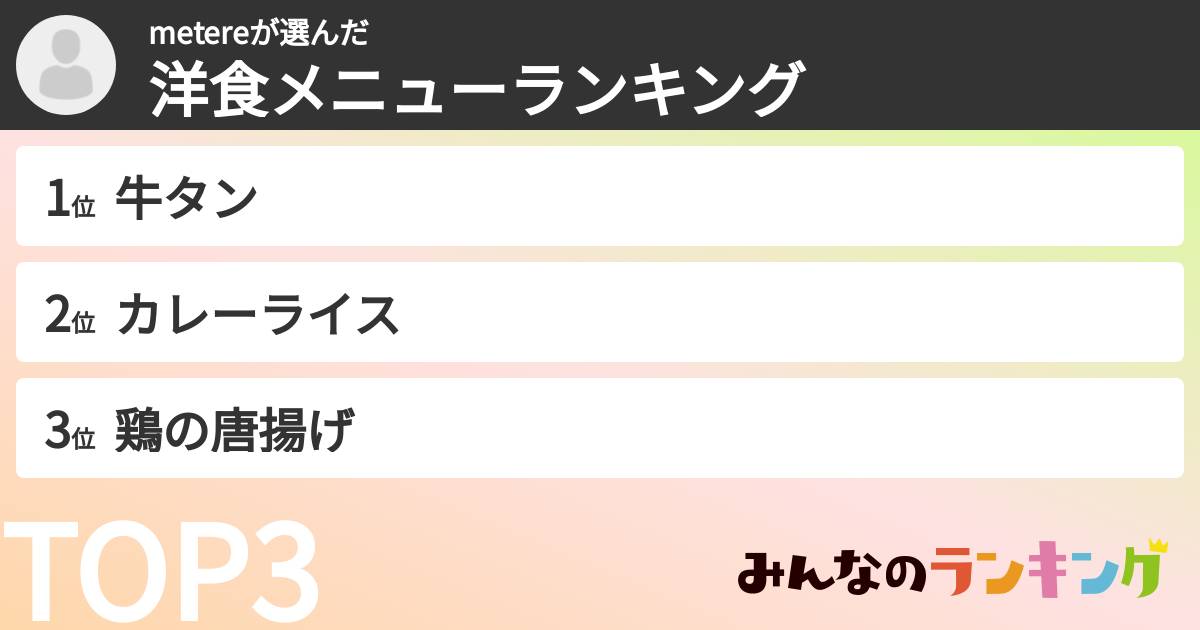 metereが選んだ
洋食メニューランキング

1位 牛タン

2位 カレーライス

3位 鶏の唐揚げ

TOP3

みんなのランキング